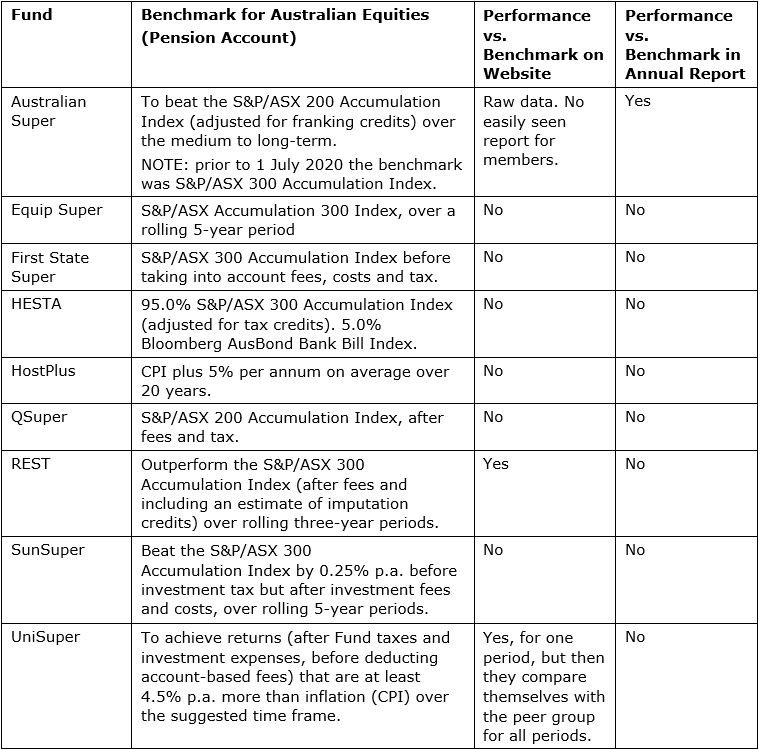 | Fund | Benchmark for Australian Equities (Pension Account) | Performance vs. Benchmark on Website | Performance vs. Benchmark in Annual Report |
|---|---|---|---|
| Australian Super | To beat the S&P/ASX 200 Accumulation Index (adjusted for franking credits) over the medium to long-term. NOTE: prior to 1 July 2020 the benchmark was S&P/ASX 300 Accumulation Index. | Raw data. No easily seen report for members. | Yes |
| Equip Super | S&P/ASX Accumulation 300 Index, over a rolling 5-year period | No | No |
| First State Super | S&P/ASX 300 Accumulation Index before taking into account fees, costs and tax. | No | No |
| HESTA | 95.0% S&P/ASX 300 Accumulation Index (adjusted for tax credits). 5.0% Bloomberg AusBond Bank Bill Index. | No | No |
| HostPlus | CPI plus 5% per annum on average over 20 years. | No | No |
| QSuper | S&P/ASX 200 Accumulation Index, after fees and tax. | No | No |
| REST | Outperform the S&P/ASX 300 Accumulation Index (after fees and including an estimate of imputation credits) over rolling three-year periods. | Yes | No |
| SunSuper | Beat the S&P/ASX 300 Accumulation Index by 0.25% p.a. before investment tax but after investment fees and costs, over rolling 5-year periods. | No | No |
| UniSuper | To achieve returns (after Fund taxes and investment expenses, before deducting account-based fees) that are at least 4.5% p.a. more than inflation (CPI) over the suggested time frame. | Yes, for one period, but then they compare themselves with the peer group for all periods. | No |